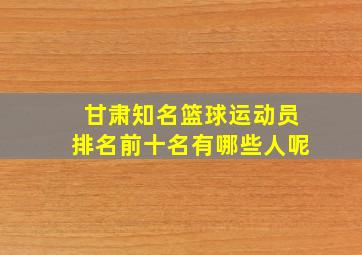 甘肃知名篮球运动员
排名前十名有哪些人呢